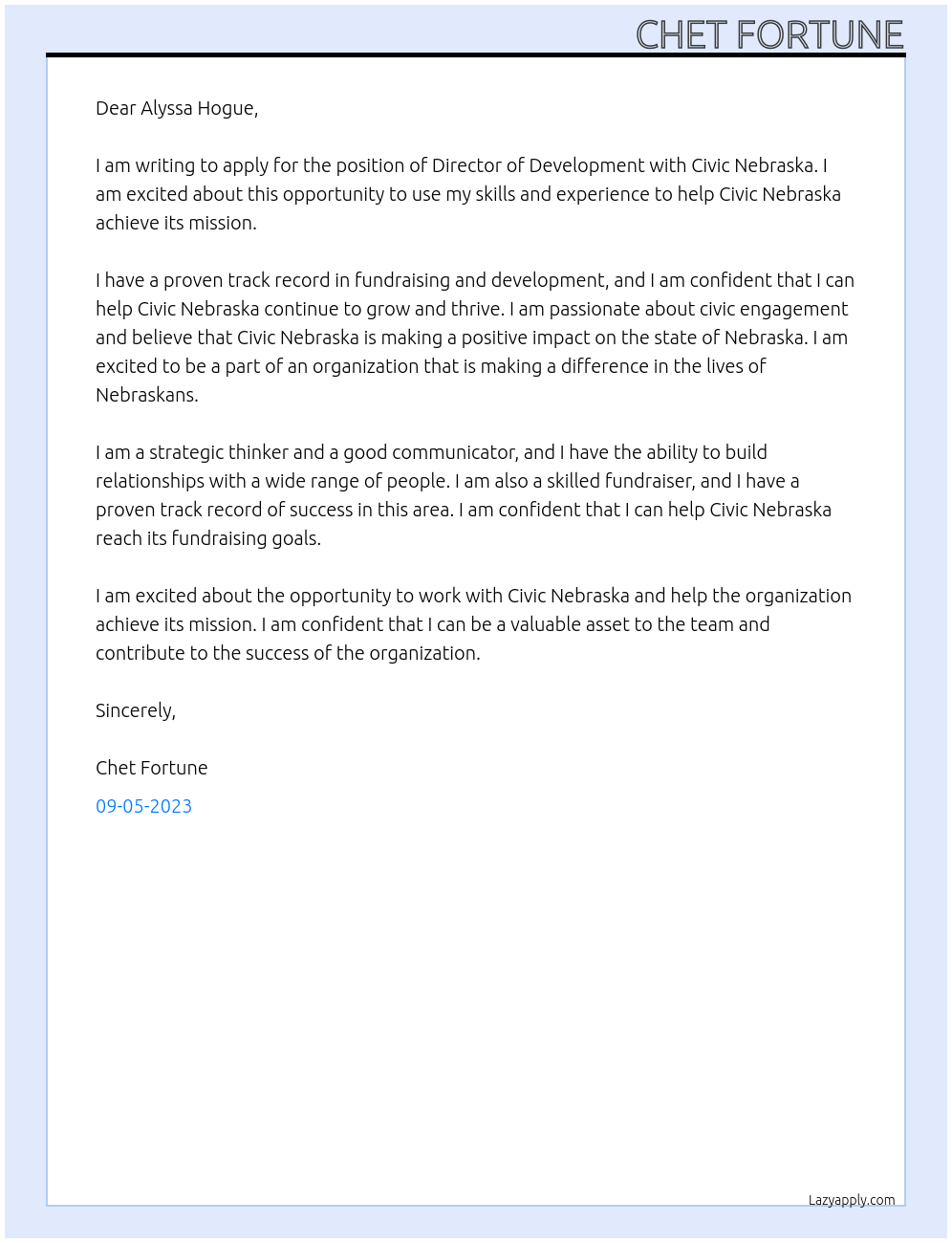 CHET FORTUNE

Dear Alyssa Hogue,

I am writing to apply for the position of Director of Development with Civic Nebraska. I am excited about this opportunity to use my skills and experience to help Civic Nebraska achieve its mission.

I have a proven track record in fundraising and development, and I am confident that I can help Civic Nebraska continue to grow and thrive. I am passionate about civic engagement and believe that Civic Nebraska is making a positive impact on the state of Nebraska. I am excited to be a part of an organization that is making a difference in the lives of Nebraskans.

I am a strategic thinker and a good communicator, and I have the ability to build relationships with a wide range of people. I am also a skilled fundraiser, and I have a proven track record of success in this area. I am confident that I can help Civic Nebraska reach its fundraising goals.

I am excited about the opportunity to work with Civic Nebraska and help the organization achieve its mission. I am confident that I can be a valuable asset to the team and contribute to the success of the organization.

Sincerely,

Chet Fortune

09-05-2023

Lazyapply.com